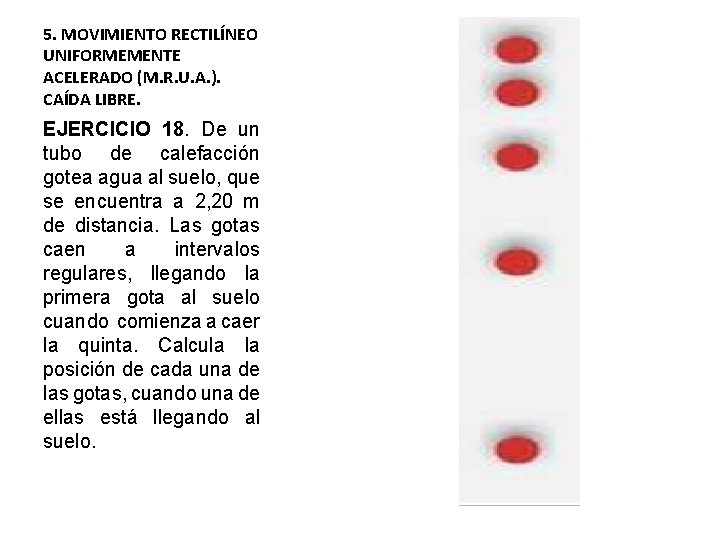 5. MOVIMIENTO RECTILÍNEO UNIFORMEMENTE ACELERADO (M.R.U.A.). CAÍDA LIBRE.

EJERCICIO 18. De un tubo de calefacción gotea agua al suelo, que se encuentra a 2,20 m de distancia. Las gotas caen a intervalos regulares, llegando la primera gota al suelo cuando comienza a caer la quinta. Calcula la posición de cada una de las gotas, cuando una de ellas está llegando al suelo.